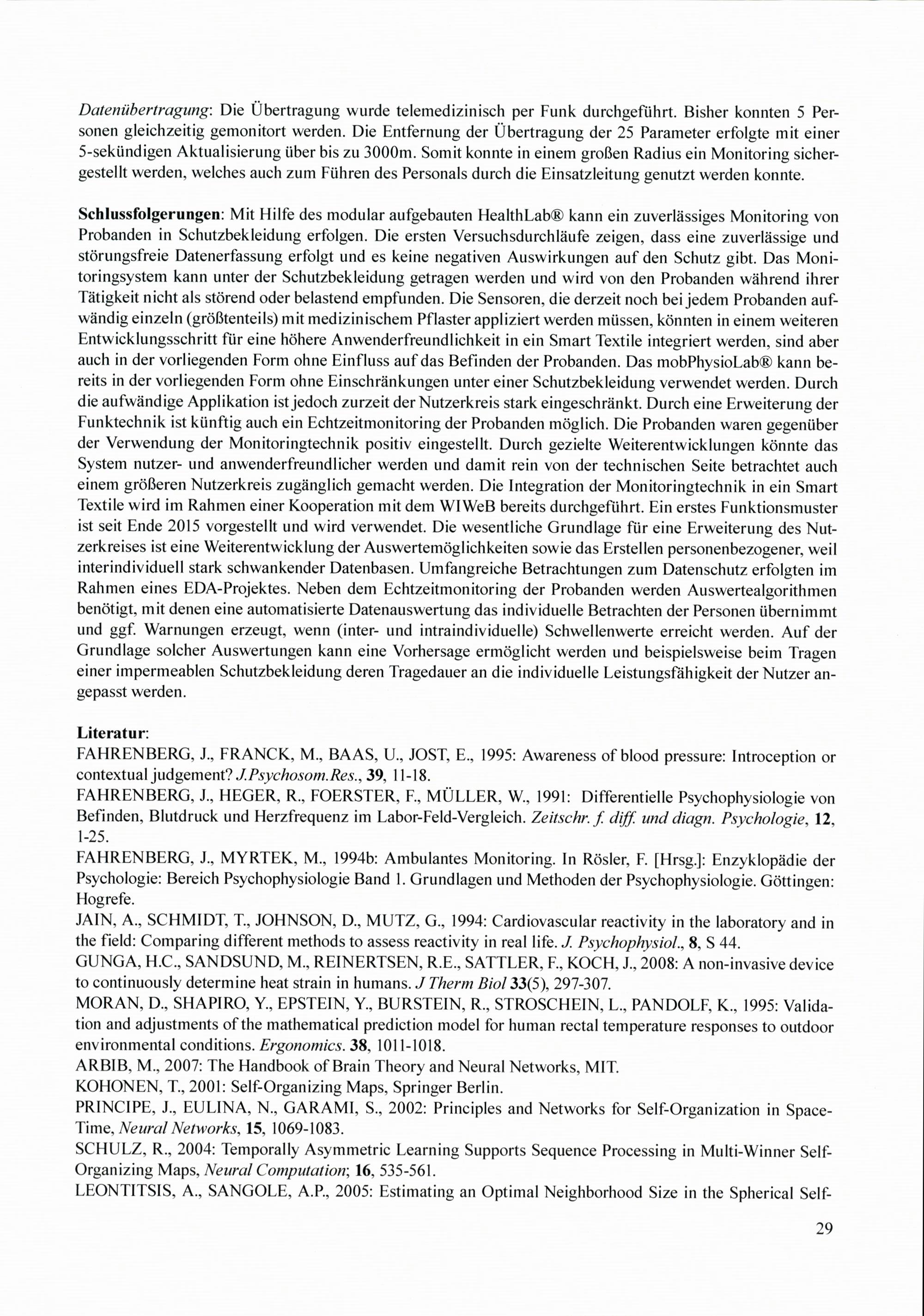 Datenübertragung: Die Übertragung wurde telemedizinisch per Funk durchgeführt. Bisher konnten 5 Personen gleichzeitig gemonitort werden. Die Entfernung der Übertragung der 25 Parameter erfolgte mit einer 5-sekündigen Aktualisierung über bis zu 3000m. Somit konnte in einem großen Radius ein Monitoring sichergestellt werden, welches auch zum Führen des Personals durch die Einsatzleitung genutzt werden konnte.

Schlussfolgerungen: Mit Hilfe des modular aufgebauten HealthLab® kann ein zuverlässiges Monitoring von Probanden in Schutzbekleidung erfolgen. Die ersten Versuchsdurchläufe zeigen, dass eine zuverlässige und störungsfreie Datenerfassung erfolgt und es keine negativen Auswirkungen auf den Schutz gibt. Das Monitoringsystem kann unter der Schutzbekleidung getragen werden und wird von den Probanden während ihrer Tätigkeit nicht als störend oder belastend empfunden. Die Sensoren, die derzeit noch bei jedem Probanden aufwändig einzeln (größtenteils) mit medizinischem Pflaster appliziert werden müssen, könnten in einem weiteren Entwicklungsschritt für eine höhere Anwenderfreundlichkeit in ein Smart Textile integriert werden, sind aber auch in der vorliegenden Form ohne Einfluss auf das Befinden der Probanden. Das mobPhysioLab® kann bereits in der vorliegenden Form ohne Einschränkungen unter einer Schutzbekleidung verwendet werden. Durch die aufwändige Applikation ist jedoch zurzeit der Nutzerkreis stark eingeschränkt. Durch eine Erweiterung der Funktechnik ist künftig auch ein Echtzeitmonitoring der Probanden möglich. Die Probanden waren gegenüber der Verwendung der Monitoringtechnik positiv eingestellt. Durch gezielte Weiterentwicklungen könnte das System nutzer- und anwenderfreundlicher werden und damit rein von der technischen Seite betrachtet auch einem größeren Nutzerkreis zugänglich gemacht werden. Die Integration der Monitoringtechnik in ein Smart Textile wird im Rahmen einer Kooperation mit dem WIWeB bereits durchgeführt. Ein erstes Funktionsmuster ist seit Ende 2015 vorgestellt und wird verwendet. Die wesentliche Grundlage für eine Erweiterung des Nutzerkreises ist eine Weiterentwicklung der Auswertemöglichkeiten sowie das Erstellen personenbezogener, weil interindividuell stark schwankender Datenbasen. Umfangreiche Betrachtungen zum Datenschutz erfolgten im Rahmen eines EDA-Projektes. Neben dem Echtzeitmonitoring der Probanden werden Auswertealgorithmen benötigt, mit denen eine automatisierte Datenauswertung das individuelle Betrachten der Personen übernimmt und ggf. Warnungen erzeugt, wenn (inter- und intraindividuelle) Schwellenwerte erreicht werden. Auf der Grundlage solcher Auswertungen kann eine Vorhersage ermöglicht werden und beispielsweise beim Tragen einer impermeablen Schutzbekleidung deren Tragedauer an die individuelle Leistungsfähigkeit der Nutzer angepasst werden.

Literatur:
FAHRENBERG, J., FRANCK, M., BAAS, U., JOST, E., 1995: Awareness of blood pressure: Introception or contextual judgement? J.Psychosom.Res., 39, 11-18.
FAHRENBERG, J., HEGER, R., FOERSTER, F., MÜLLER, W., 1991: Differentielle Psychophysiologie von Befinden, Blutdruck und Herzfrequenz im Labor-Feld-Vergleich. Zeitschr. f. diff. und diagn. Psychologie, 12, 1-25.
FAHRENBERG, J., MYRTEK, M., 1994b: Ambulantes Monitoring. In Rösler, F. [Hrsg.]: Enzyklopädie der Psychologie: Bereich Psychophysiologie Band 1. Grundlagen und Methoden der Psychophysiologie. Göttingen: Hogrefe.
JAIN, A., SCHMIDT, T., JOHNSON, D., MUTZ, G., 1994: Cardiovascular reactivity in the laboratory and in the field: Comparing different methods to assess reactivity in real life. J. Psychophysiol., 8, S 44.
GUNGA, H.C., SANDSUND, M., REINERTSEN, R.E., SATTLER, F., KOCH, J., 2008: A non-invasive device to continuously determine heat strain in humans. J Therm Biol 33(5), 297-307.
MORAN, D., SHAPIRO, Y., EPSTEIN, Y., BURSTEIN, R., STROSCHEIN, L., PANDOLF, K., 1995: Validation and adjustments of the mathematical prediction model for human rectal temperature responses to outdoor environmental conditions. Ergonomics. 38, 1011-1018.
ARBIB, M., 2007: The Handbook of Brain Theory and Neural Networks, MIT.
KOHONEN, T., 2001: Self-Organizing Maps, Springer Berlin.
PRINCIPE, J., EULINA, N., GARAMI, S., 2002: Principles and Networks for Self-Organization in Space-Time, Neural Networks, 15, 1069-1083.
SCHULZ, R., 2004: Temporally Asymmetric Learning Supports Sequence Processing in Multi-Winner Self-Organizing Maps, Neural Computation; 16, 535-561.
LEONTITSIS, A., SANGOLE, A.P., 2005: Estimating an Optimal Neighborhood Size in the Spherical Self-

29